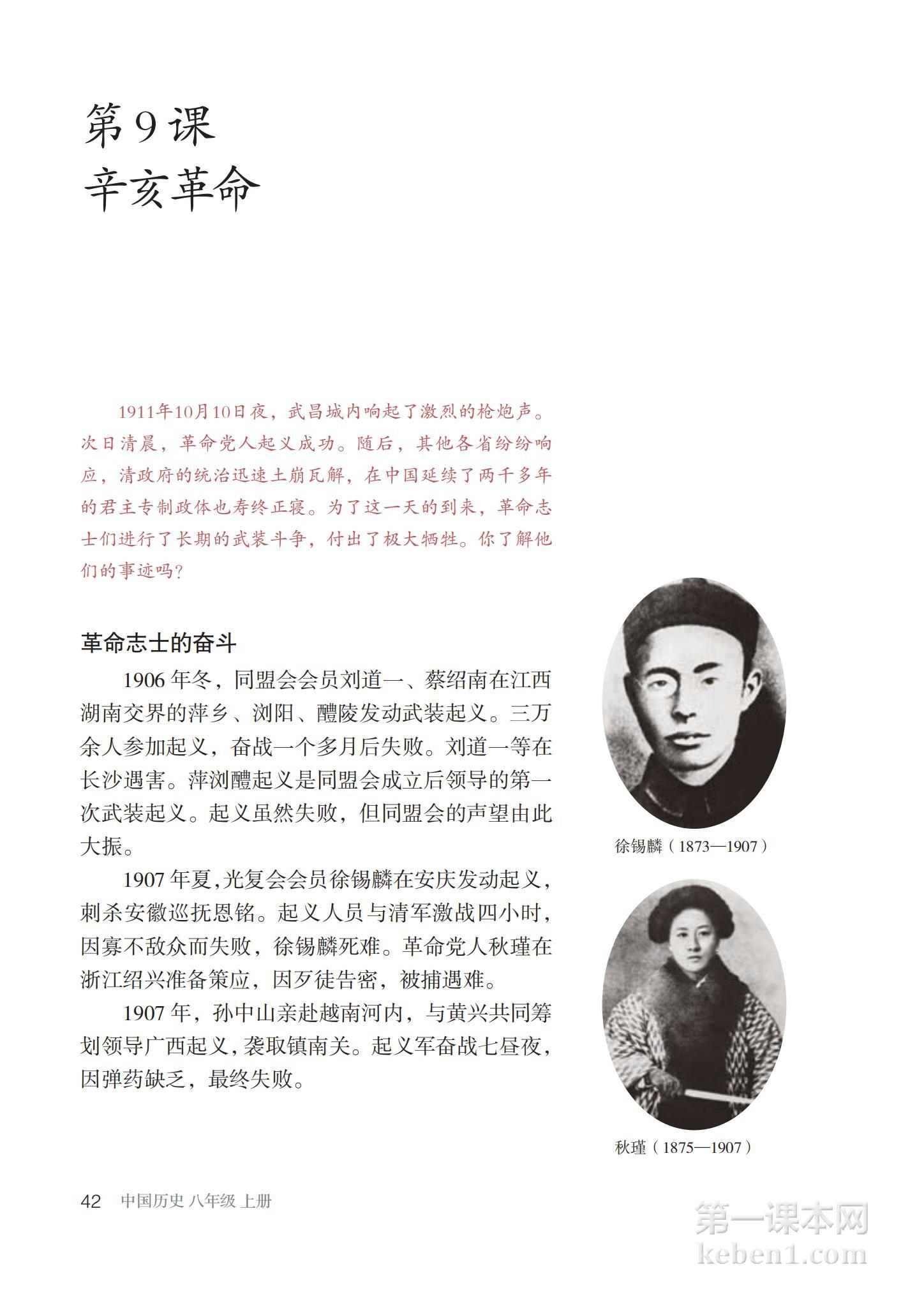 第9课
辛亥革命

1911年10月10日夜，武昌城内响起了激烈的枪炮声。次日清晨，革命党人起义成功。随后，其他各省纷纷响应，清政府的统治迅速土崩瓦解，在中国延续了两千多年的君主专制政体也寿终正寝。为了这一天的到来，革命志士们进行了长期的武装斗争，付出了极大牺牲。你了解他们的事迹吗？

革命志士的奋斗

1906年冬，同盟会会员刘道一、蔡绍南在江西湖南交界的萍乡、浏阳、醴陵发动武装起义。三万余人参加起义，奋战一个多月后失败。刘道一等在长沙遇害。萍浏醴起义是同盟会成立后领导的第一次武装起义。起义虽然失败，但同盟会的声望由此大振。

1907年夏，光复会会员徐锡麟在安庆发动起义，刺杀安徽巡抚恩铭。起义人员与清军激战四小时，因寡不敌众而失败，徐锡麟死难。革命党人秋瑾在浙江绍兴准备策应，因歹徒告密，被捕遇难。

1907年，孙中山亲赴越南河内，与黄兴共同筹划领导广西起义，袭取镇南关。起义军奋战七昼夜，因弹药缺乏，最终失败。

徐锡麟（1873—1907）

秋瑾（1875—1907）

42 中国历史 八年级 上册

第一课本网
keben1.com